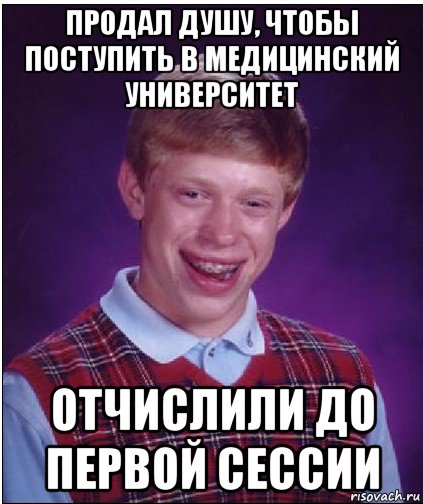 ПРОДАЛ ДУШУ, ЧТОБЫ ПОСТУПИТЬ В МЕДИЦИНСКИЙ УНИВЕРСИТЕТ

ОТЧИСЛИЛИ ДО ПЕРВОЙ СЕССИИ

risovach.ru